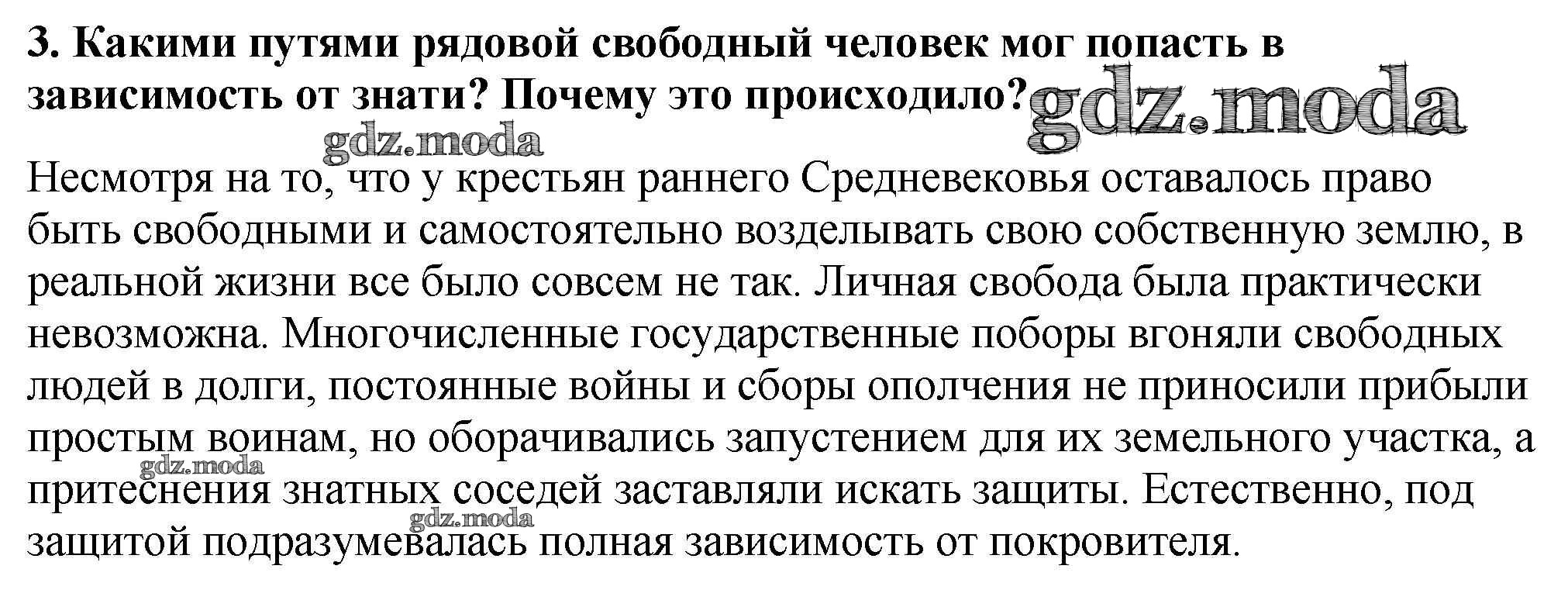 3. Какими путями рядовой свободный человек мог попасть в зависимость от знати? Почему это происходило?

Несмотря на то, что у крестьян раннего Средневековья оставалось право быть свободными и самостоятельно возделывать свою собственную землю, в реальной жизни все было совсем не так. Личная свобода была практически невозможна. Многочисленные государственные поборы вгоняли свободных людей в долги, постоянные войны и сборы ополчения не приносили прибыли простым воинам, но оборачивались запустением для их земельного участка, а притеснения знатных соседей заставляли искать защиты. Естественно, под защитой подразумевалась полная зависимость от покровителя.

gdz.moda